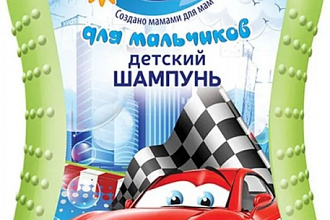 Создано мамами для мам

для мальчиков
детский
ШАМПУНЬ